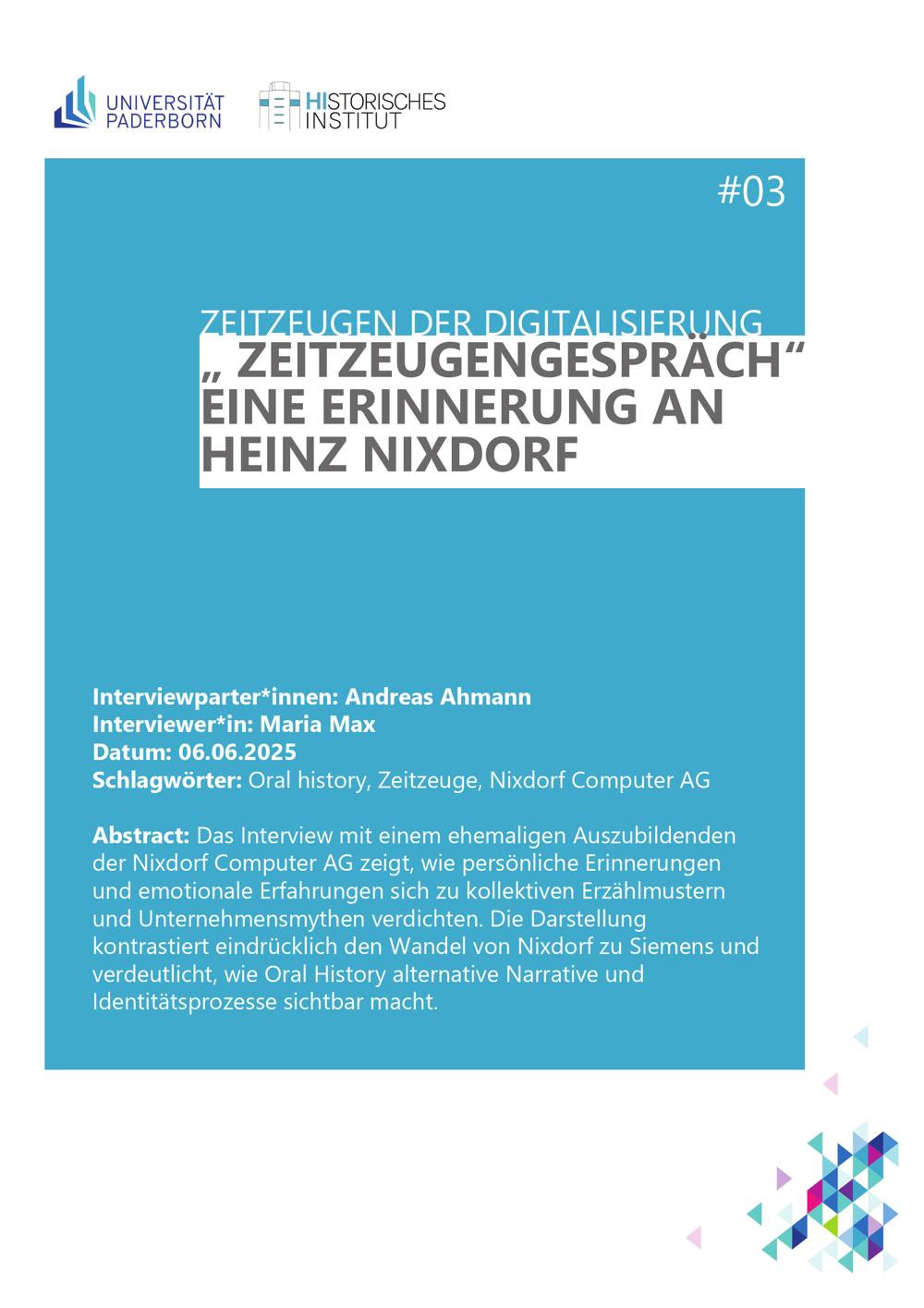 UNIVERSITÄT PADERBORN

HISTORISCHES INSTITUT

#03

ZEITZEUGEN DER DIGITALISIERUNG

„ ZEITZEUGENGESPRÄCH“ EINE ERINNERUNG AN HEINZ NIXDORF

Interviewparter*innen: Andreas Ahmann
Interviewer*in: Maria Max
Datum: 06.06.2025
Schlagwörter: Oral history, Zeitzeuge, Nixdorf Computer AG

Abstract: Das Interview mit einem ehemaligen Auszubildenden der Nixdorf Computer AG zeigt, wie persönliche Erinnerungen und emotionale Erfahrungen sich zu kollektiven Erzählmustern und Unternehmensmythen verdichten. Die Darstellung kontrastiert eindrücklich den Wandel von Nixdorf zu Siemens und verdeutlicht, wie Oral History alternative Narrative und Identitätsprozesse sichtbar macht.